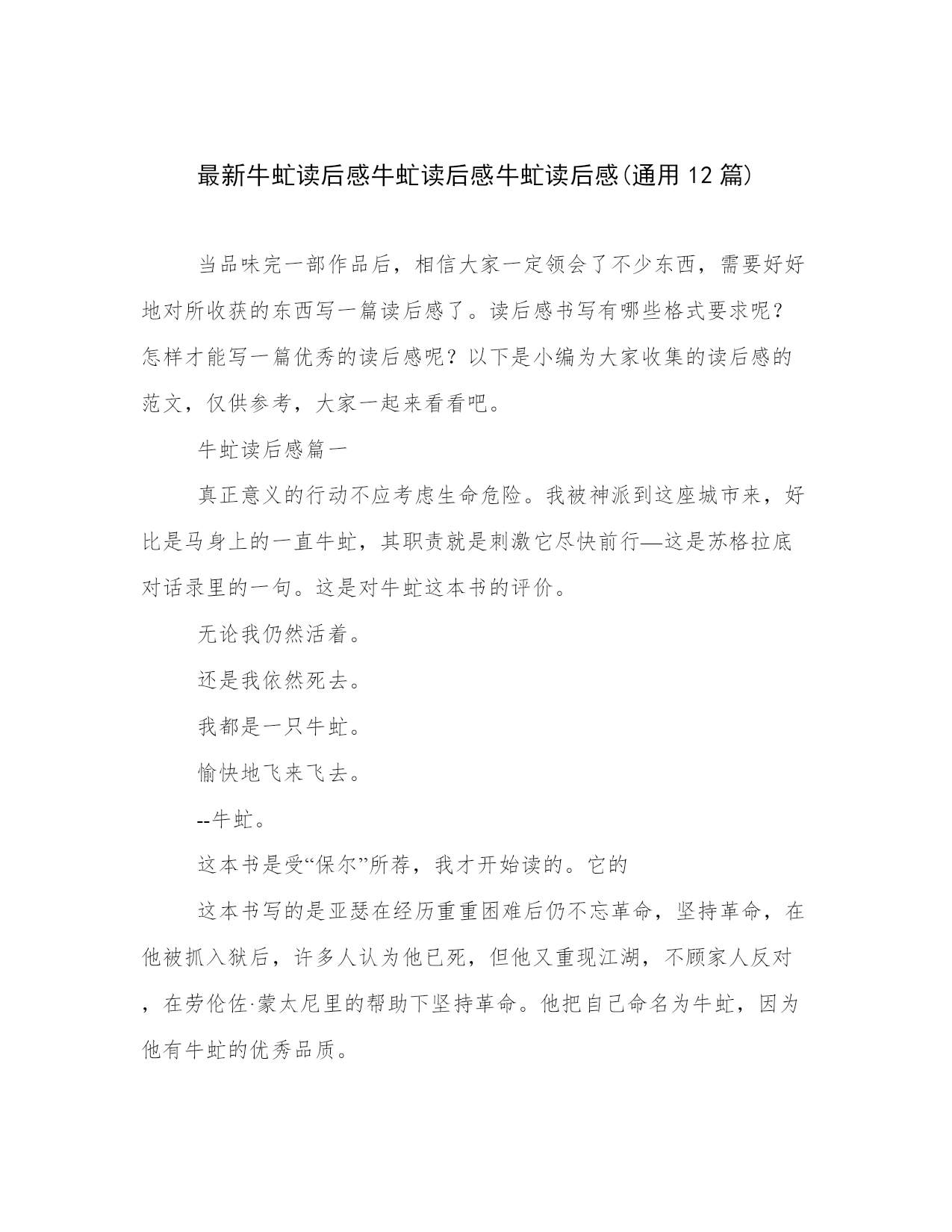 最新牛虻读后感牛虻读后感牛虻读后感(通用12篇)

当品味完一部作品后，相信大家一定领会了不少东西，需要好好地对所收获的东西写一篇读后感了。读后感书写有哪些格式要求呢？怎样才能写一篇优秀的读后感呢？以下是小编为大家收集的读后感的范文，仅供参考，大家一起来看看吧。

牛虻读后感篇一

真正意义的行动不应考虑生命危险。我被神派到这座城市来，好比是马身上的一直牛虻，其职责就是刺激它尽快前行—这是苏格拉底对话录里的一句。这是对牛虻这本书的评价。

无论我仍然活着。

还是我依然死去。

我都是一只牛虻。

愉快地飞来飞去。

--牛虻。

这本书是受“保尔”所荐，我才开始读的。它的

这本书写的是亚瑟在经历重重困难后仍不忘革命，坚持革命，在他被抓入狱后，许多人认为他已死，但他又重现江湖，不顾家人反对，在劳伦佐·蒙太尼里的帮助下坚持革命。他把自己命名为牛虻，因为他有牛虻的优秀品质。